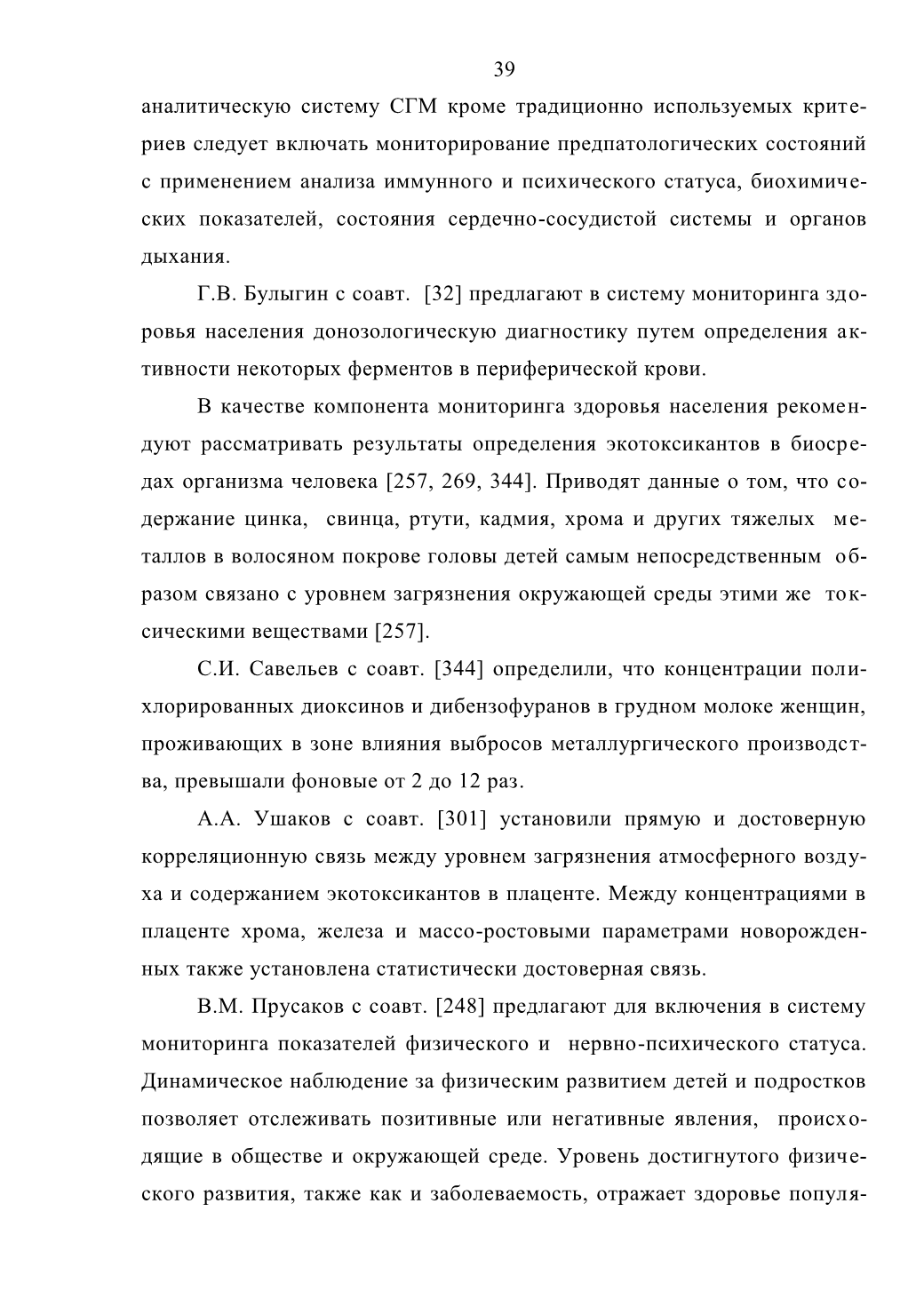 39

аналитическую систему СГМ кроме традиционно используемых критериев следует включать мониторирование предпатологических состояний с применением анализа иммунного и психического статуса, биохимических показателей, состояния сердечно-сосудистой системы и органов дыхания.

Г.В. Булыгин с соавт. [32] предлагают в систему мониторинга здоровья населения донозологическую диагностику путем определения активности некоторых ферментов в периферической крови.

В качестве компонента мониторинга здоровья населения рекомендуют рассматривать результаты определения экотоксикантов в биосредах организма человека [257, 269, 344]. Приводят данные о том, что содержание цинка, свинца, ртути, кадмия, хрома и других тяжелых металлов в волосяном покрове головы детей самым непосредственным образом связано с уровнем загрязнения окружающей среды этими же токсическими веществами [257].

С.И. Савельев с соавт. [344] определили, что концентрации полихлорированных диоксинов и дибензофуранов в грудном молоке женщин, проживающих в зоне влияния выбросов металлургического производства, превышали фоновые от 2 до 12 раз.

А.А. Ушаков с соавт. [301] установили прямую и достоверную корреляционную связь между уровнем загрязнения атмосферного воздуха и содержанием экотоксикантов в плаценте. Между концентрациями в плаценте хрома, железа и массо-ростовыми параметрами новорожденных также установлена статистически достоверная связь.

В.М. Прусаков с соавт. [248] предлагают для включения в систему мониторинга показателей физического и нервно-психического статуса. Динамическое наблюдение за физическим развитием детей и подростков позволяет отслеживать позитивные или негативные явления, происходящие в обществе и окружающей среде. Уровень достигнутого физического развития, также как и заболеваемость, отражает здоровье популя-